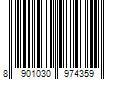 8 901030 974359